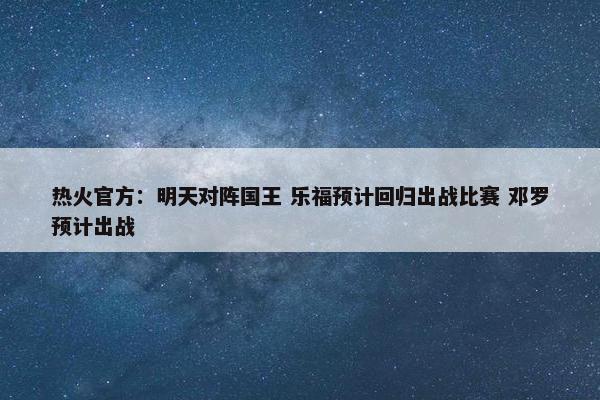 热火官方：明天对阵国王 乐福预计回归出战比赛 邓罗预计出战